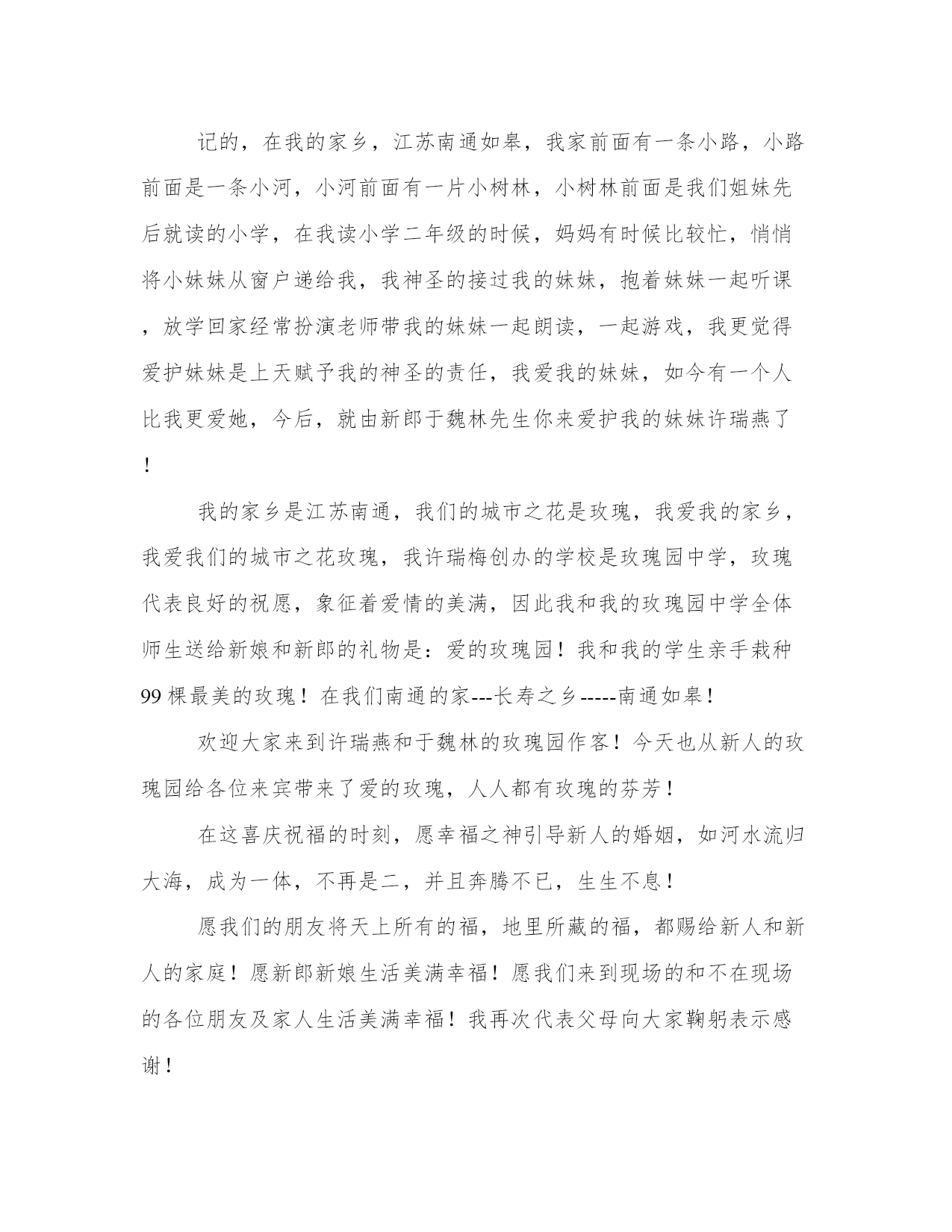 记的，在我的家乡，江苏南通如皋，我家前面有一条小路，小路前面是一条小河，小河前面有一片小树林，小树林前面是我们姐妹先后就读的小学，在我读小学二年级的时候，妈妈有时候比较忙，悄悄将小妹妹从窗户递给我，我神圣的接过我的妹妹，抱着妹妹一起听课，放学回家经常扮演老师带我的妹妹一起朗读，一起游戏，我更觉得爱护妹妹是上天赋予我的神圣的责任，我爱我的妹妹，如今有一个人比我更爱她，今后，就由新郎于魏林先生你来爱护我的妹妹许瑞燕了！

我的家乡是江苏南通，我们的城市之花是玫瑰，我爱我的家乡，我爱我们的城市之花玫瑰，我许瑞梅创办的学校是玫瑰园中学，玫瑰代表良好的祝愿，象征着爱情的美满，因此我和我的玫瑰园中学全体师生送给新娘和新郎的礼物是：爱的玫瑰园！我和我的学生亲手栽种99棵最美的玫瑰！在我们南通的家---长寿之乡-----南通如皋！

欢迎大家来到许瑞燕和于魏林的玫瑰园作客！今天也从新人的玫瑰园给各位来宾带来了爱的玫瑰，人人都有玫瑰的芬芳！

在这喜庆祝福的时刻，愿幸福之神引导新人的婚姻，如河水流归大海，成为一体，不再是二，并且奔腾不已，生生不息！

愿我们的朋友将天上所有的福，地里所藏的福，都赐给新人和新人的家庭！愿新郎新娘生活美满幸福！愿我们来到现场的和不在现场的各位朋友及家人生活美满幸福！我再次代表父母向大家鞠躬表示感谢！